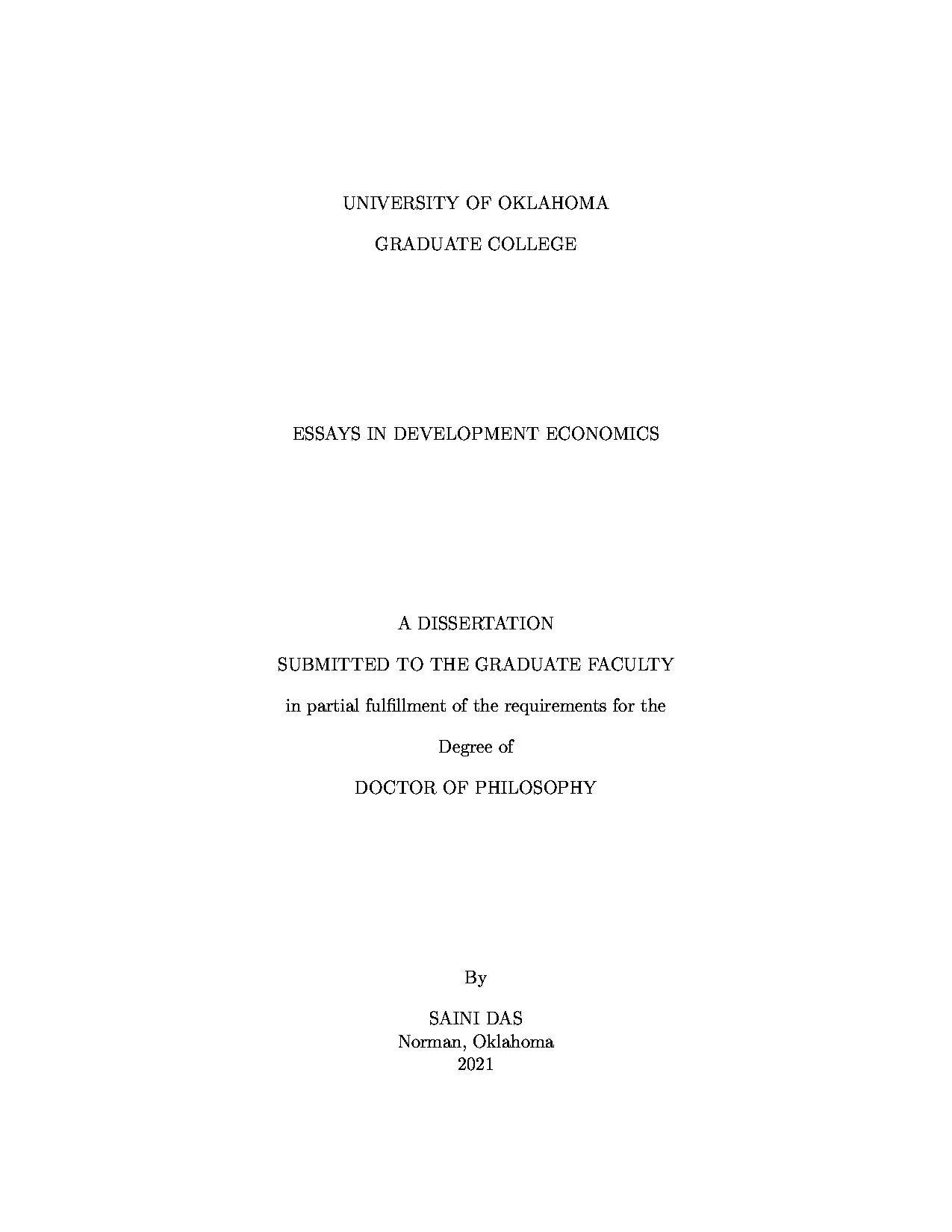 UNIVERSITY OF OKLAHOMA

GRADUATE COLLEGE

ESSAYS IN DEVELOPMENT ECONOMICS

A DISSERTATION

SUBMITTED TO THE GRADUATE FACULTY

in partial fulfillment of the requirements for the

Degree of

DOCTOR OF PHILOSOPHY

By

SAINI DAS
Norman, Oklahoma
2021